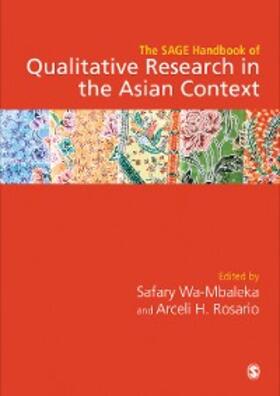 The SAGE Handbook of
Qualitative Research in the Asian Context

Edited by
Safary Wa-Mbaleka
and Arceli H. Rosario

S